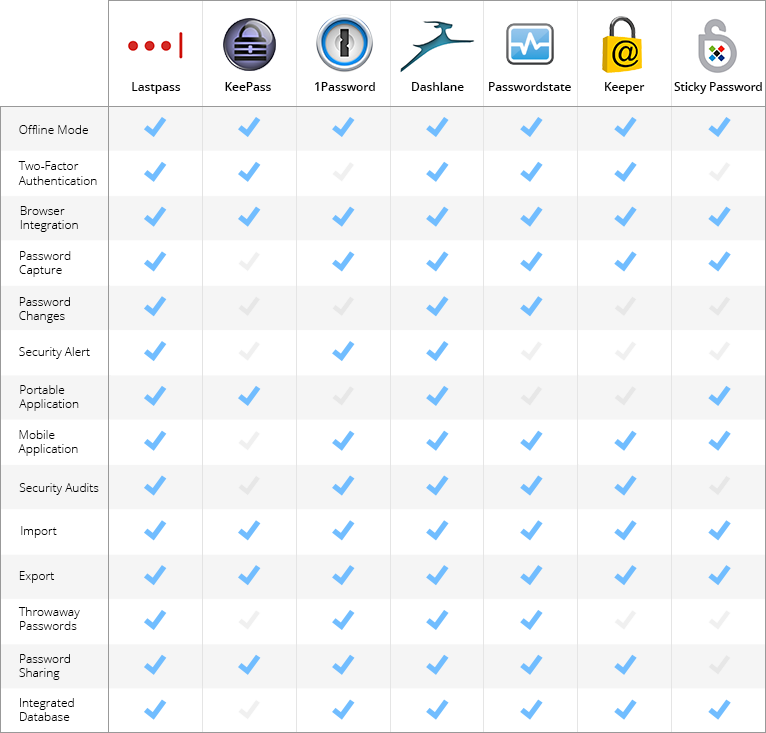 | | Lastpass | KeePass | 1Password | Dashlane | Passwordstate | Keeper | Sticky Password |
|---|---|---|---|---|---|---|---|
| Offline Mode | ✓ | ✓ | ✓ | ✓ | ✓ | ✓ | ✓ |
| Two-Factor Authentication | ✓ | ✓ | | ✓ | ✓ | ✓ | |
| Browser Integration | ✓ | ✓ | ✓ | ✓ | ✓ | ✓ | ✓ |
| Password Capture | ✓ | | ✓ | ✓ | ✓ | ✓ | ✓ |
| Password Changes | ✓ | | | ✓ | ✓ | | |
| Security Alert | ✓ | | ✓ | ✓ | | | |
| Portable Application | ✓ | ✓ | | ✓ | | | ✓ |
| Mobile Application | ✓ | | ✓ | ✓ | ✓ | ✓ | ✓ |
| Security Audits | ✓ | | ✓ | ✓ | ✓ | ✓ | |
| Import | ✓ | ✓ | ✓ | ✓ | ✓ | ✓ | ✓ |
| Export | ✓ | ✓ | ✓ | ✓ | ✓ | ✓ | ✓ |
| Throwaway Passwords | ✓ | | ✓ | ✓ | ✓ | | |
| Password Sharing | ✓ | ✓ | ✓ | ✓ | ✓ | ✓ | |
| Integrated Database | ✓ | | ✓ | ✓ | ✓ | ✓ | ✓ |